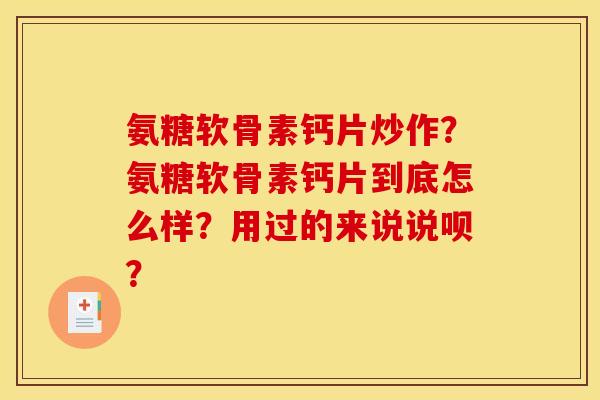 氨糖软骨素钙片炒作?氨糖软骨素钙片到底怎么样?用过的来说说呗?